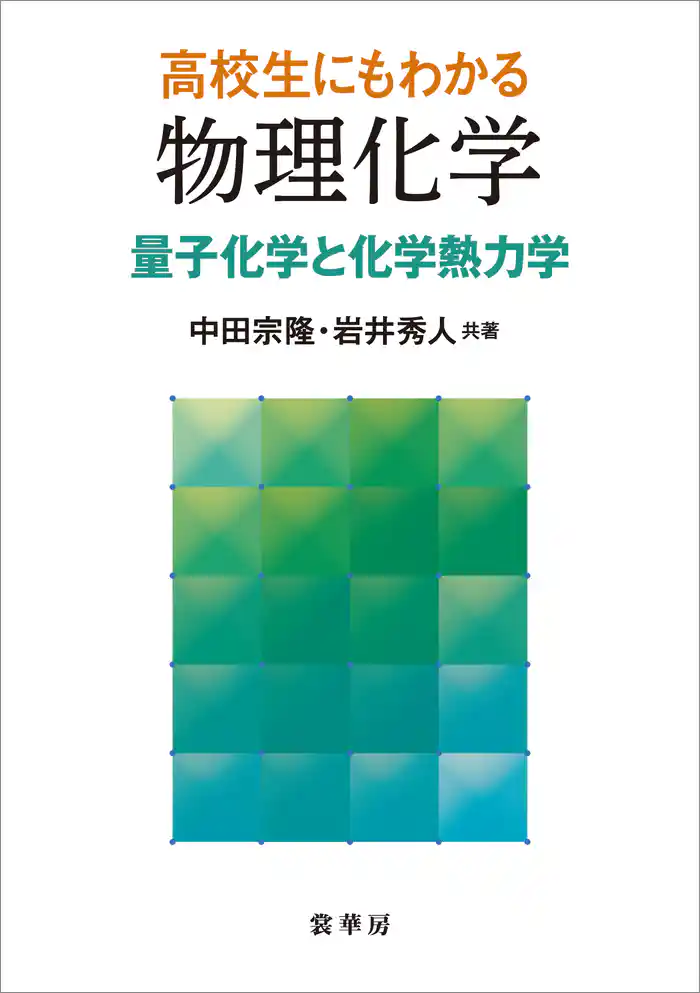 高校生にもわかる
物理化学
量子化学と化学熱力学

中田宗隆・岩井秀人 共著

裳華房